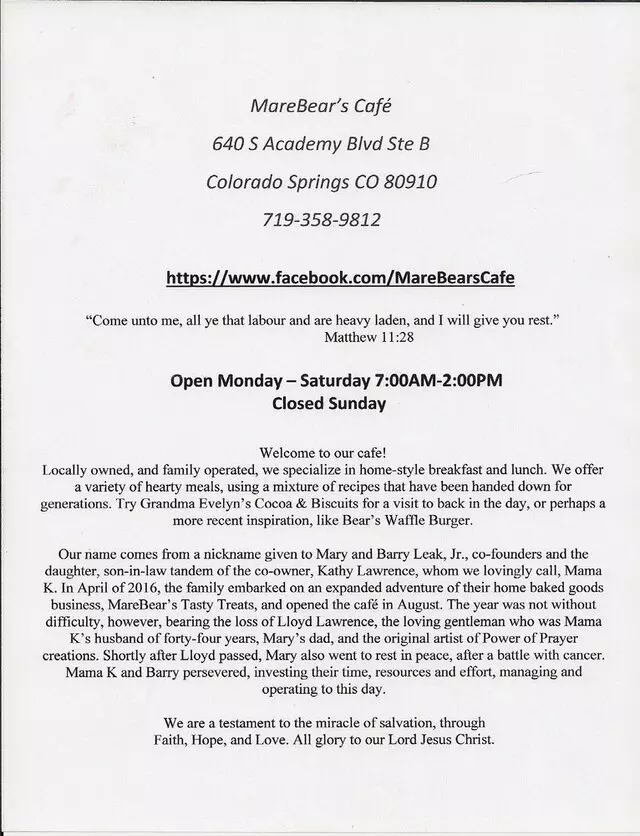 MareBear's Café

640 S Academy Blvd Ste B

Colorado Springs CO 80910

719-358-9812

https://www.facebook.com/MareBearsCafe

"Come unto me, all ye that labour and are heavy laden, and I will give you rest." Matthew 11:28

Open Monday – Saturday 7:00AM-2:00PM
Closed Sunday

Welcome to our cafe!
Locally owned, and family operated, we specialize in home-style breakfast and lunch. We offer a variety of hearty meals, using a mixture of recipes that have been handed down for generations. Try Grandma Evelyn's Cocoa & Biscuits for a visit to back in the day, or perhaps a more recent inspiration, like Bear's Waffle Burger.

Our name comes from a nickname given to Mary and Barry Leak, Jr., co-founders and the daughter, son-in-law tandem of the co-owner, Kathy Lawrence, whom we lovingly call, Mama K. In April of 2016, the family embarked on an expanded adventure of their home baked goods business, MareBear's Tasty Treats, and opened the café in August. The year was not without difficulty, however, bearing the loss of Lloyd Lawrence, the loving gentleman who was Mama K's husband of forty-four years, Mary's dad, and the original artist of Power of Prayer creations. Shortly after Lloyd passed, Mary also went to rest in peace, after a battle with cancer. Mama K and Barry persevered, investing their time, resources and effort, managing and operating to this day.

We are a testament to the miracle of salvation, through Faith, Hope, and Love. All glory to our Lord Jesus Christ.